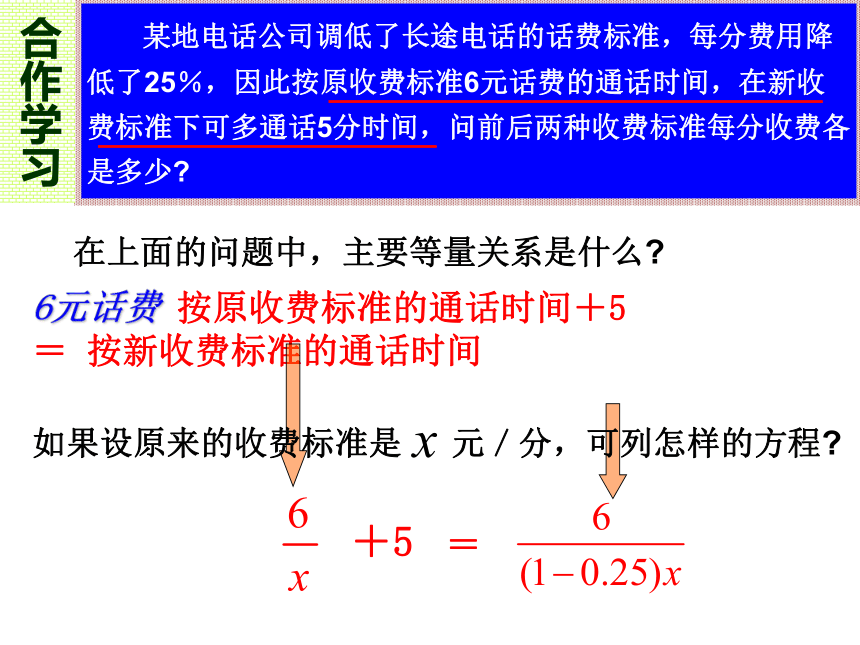 合作学习

某地电话公司调低了长途电话的话费标准，每分费用降低了25%，因此按原收费标准6元话费的通话时间，在新收费标准下可多通话5分时间，问前后两种收费标准每分收费各是多少？

在上面的问题中，主要等量关系是什么？

6元话费 按原收费标准的通话时间＋5
＝ 按新收费标准的通话时间

如果设原来的收费标准是 $x$ 元 / 分，可列怎样的方程？

$\frac{6}{x}$ ＋5 ＝ $\frac{6}{(1-0.25)x}$